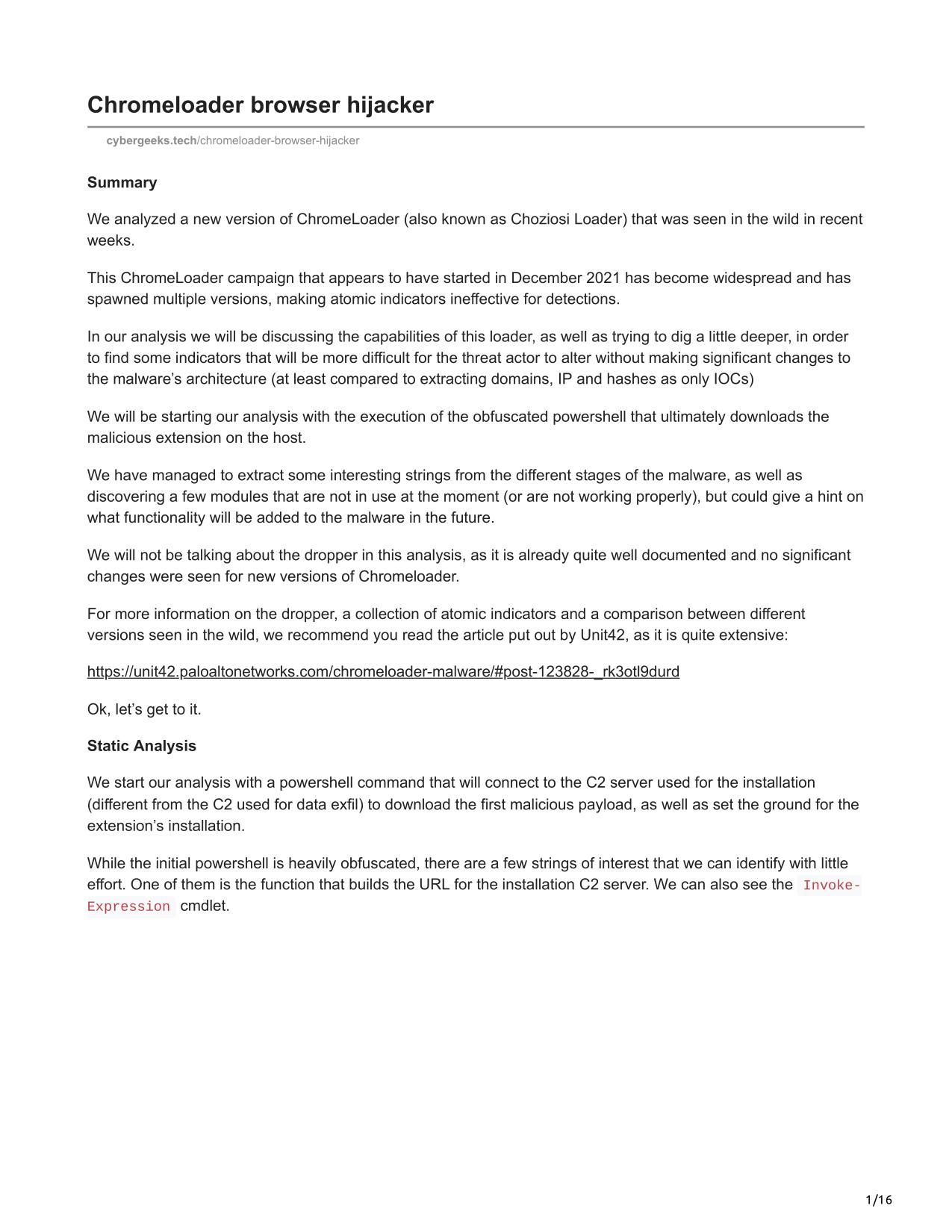 Chromeloader browser hijacker

cybergeeks.tech/chromeloader-browser-hijacker

Summary

We analyzed a new version of ChromeLoader (also known as Choziosi Loader) that was seen in the wild in recent weeks.

This ChromeLoader campaign that appears to have started in December 2021 has become widespread and has spawned multiple versions, making atomic indicators ineffective for detections.

In our analysis we will be discussing the capabilities of this loader, as well as trying to dig a little deeper, in order to find some indicators that will be more difficult for the threat actor to alter without making significant changes to the malware's architecture (at least compared to extracting domains, IP and hashes as only IOCs)

We will be starting our analysis with the execution of the obfuscated powershell that ultimately downloads the malicious extension on the host.

We have managed to extract some interesting strings from the different stages of the malware, as well as discovering a few modules that are not in use at the moment (or are not working properly), but could give a hint on what functionality will be added to the malware in the future.

We will not be talking about the dropper in this analysis, as it is already quite well documented and no significant changes were seen for new versions of Chromeloader.

For more information on the dropper, a collection of atomic indicators and a comparison between different versions seen in the wild, we recommend you read the article put out by Unit42, as it is quite extensive:

https://unit42.paloaltonetworks.com/chromeloader-malware/#post-123828-_rk3otl9durd

Ok, let's get to it.

Static Analysis

We start our analysis with a powershell command that will connect to the C2 server used for the installation (different from the C2 used for data exfil) to download the first malicious payload, as well as set the ground for the extension's installation.

While the initial powershell is heavily obfuscated, there are a few strings of interest that we can identify with little effort. One of them is the function that builds the URL for the installation C2 server. We can also see the Invoke-Expression cmdlet.

1/16